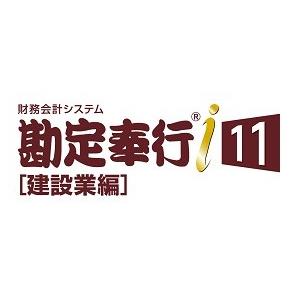 財務会計システム
勘定奉行® i 11
[建設業編]